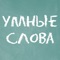 УМНЫЕ СЛОВА